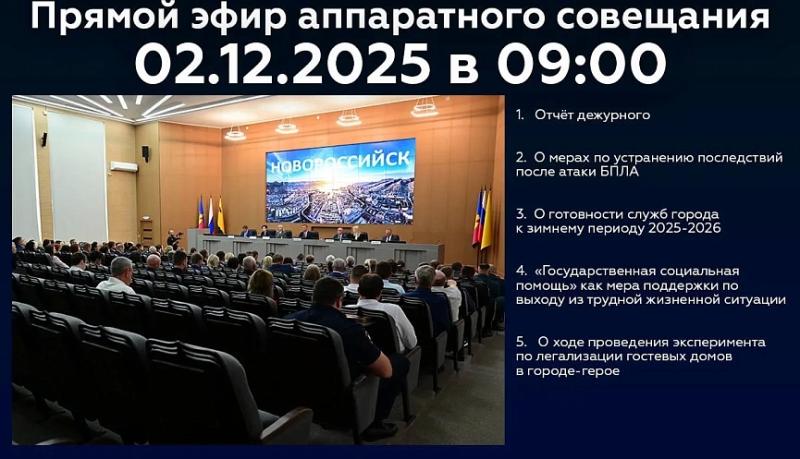 Прямой эфир аппаратного совещания
02.12.2025 в 09:00

НОВОРОССИЙСК

1. Отчёт дежурного

2. О мерах по устранению последствий после атаки БПЛА

3. О готовности служб города к зимнему периоду 2025-2026

4. «Государственная социальная помощь» как мера поддержки по выходу из трудной жизненной ситуации

5. О ходе проведения эксперимента по легализации гостевых домов в городе-герое